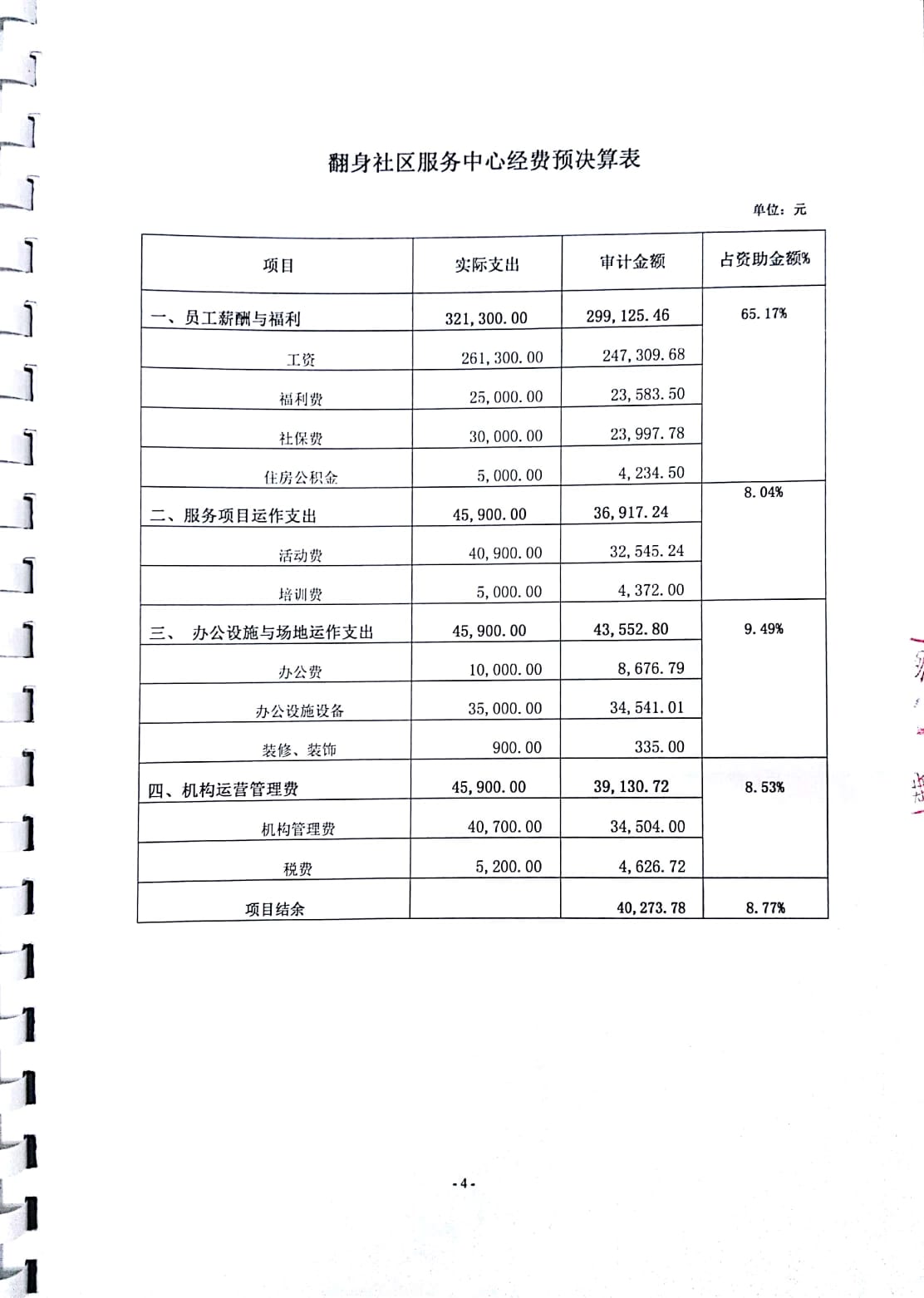 翻身社区服务中心经费预决算表

单位：元

| 项目 | 实际支出 | 审计金额 | 占资助金额% |
|---|---|---|---|
| 一、员工薪酬与福利 | 321,300.00 | 299,125.46 | 65.17% |
| 工资 | 261,300.00 | 247,309.68 | |
| 福利费 | 25,000.00 | 23,583.50 | |
| 社保费 | 30,000.00 | 23,997.78 | |
| 住房公积金 | 5,000.00 | 4,234.50 | |
| 二、服务项目运作支出 | 45,900.00 | 36,917.24 | 8.04% |
| 活动费 | 40,900.00 | 32,545.24 | |
| 培训费 | 5,000.00 | 4,372.00 | |
| 三、 办公设施与场地运作支出 | 45,900.00 | 43,552.80 | 9.49% |
| 办公费 | 10,000.00 | 8,676.79 | |
| 办公设施设备 | 35,000.00 | 34,541.01 | |
| 装修、装饰 | 900.00 | 335.00 | |
| 四、机构运营管理费 | 45,900.00 | 39,130.72 | 8.53% |
| 机构管理费 | 40,700.00 | 34,504.00 | |
| 税费 | 5,200.00 | 4,626.72 | |
| 项目结余 | | 40,273.78 | 8.77% |

-4-